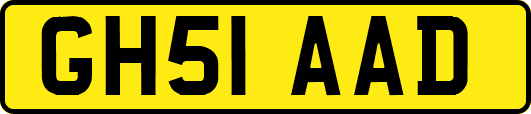 GH51 AAD